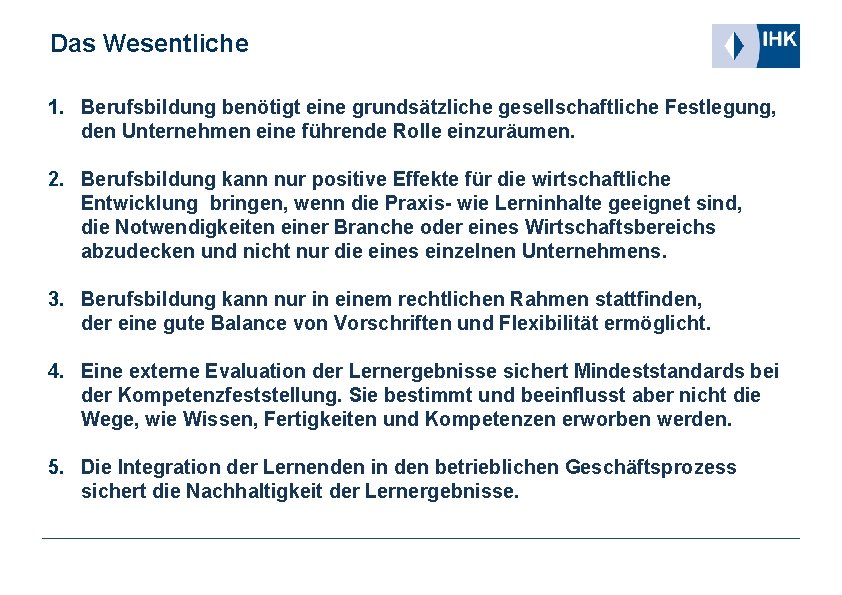 Das Wesentliche

IHK

1. Berufsbildung benötigt eine grundsätzliche gesellschaftliche Festlegung, den Unternehmen eine führende Rolle einzuräumen.

2. Berufsbildung kann nur positive Effekte für die wirtschaftliche Entwicklung bringen, wenn die Praxis- wie Lerninhalte geeignet sind, die Notwendigkeiten einer Branche oder eines Wirtschaftsbereichs abzudecken und nicht nur die eines einzelnen Unternehmens.

3. Berufsbildung kann nur in einem rechtlichen Rahmen stattfinden, der eine gute Balance von Vorschriften und Flexibilität ermöglicht.

4. Eine externe Evaluation der Lernergebnisse sichert Mindeststandards bei der Kompetenzfeststellung. Sie bestimmt und beeinflusst aber nicht die Wege, wie Wissen, Fertigkeiten und Kompetenzen erworben werden.

5. Die Integration der Lernenden in den betrieblichen Geschäftsprozess sichert die Nachhaltigkeit der Lernergebnisse.